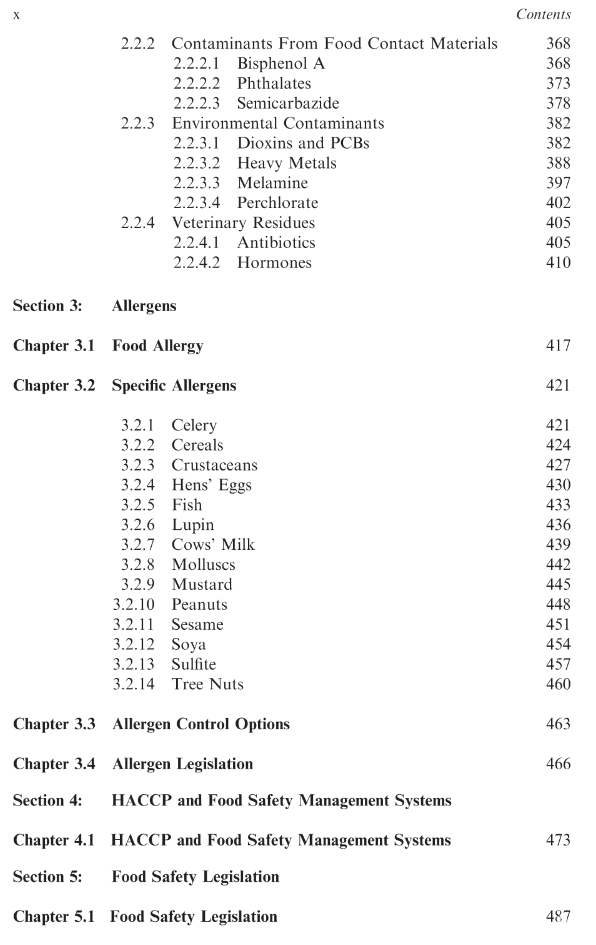 x Contents

2.2.2 Contaminants From Food Contact Materials 368
2.2.2.1 Bisphenol A 368
2.2.2.2 Phthalates 373
2.2.2.3 Semicarbazide 378
2.2.3 Environmental Contaminants 382
2.2.3.1 Dioxins and PCBs 382
2.2.3.2 Heavy Metals 388
2.2.3.3 Melamine 397
2.2.3.4 Perchlorate 402
2.2.4 Veterinary Residues 405
2.2.4.1 Antibiotics 405
2.2.4.2 Hormones 410

Section 3: Allergens

Chapter 3.1 Food Allergy 417

Chapter 3.2 Specific Allergens 421

3.2.1 Celery 421
3.2.2 Cereals 424
3.2.3 Crustaceans 427
3.2.4 Hens' Eggs 430
3.2.5 Fish 433
3.2.6 Lupin 436
3.2.7 Cows' Milk 439
3.2.8 Molluscs 442
3.2.9 Mustard 445
3.2.10 Peanuts 448
3.2.11 Sesame 451
3.2.12 Soya 454
3.2.13 Sulfite 457
3.2.14 Tree Nuts 460

Chapter 3.3 Allergen Control Options 463

Chapter 3.4 Allergen Legislation 466

Section 4: HACCP and Food Safety Management Systems

Chapter 4.1 HACCP and Food Safety Management Systems 473

Section 5: Food Safety Legislation

Chapter 5.1 Food Safety Legislation 487